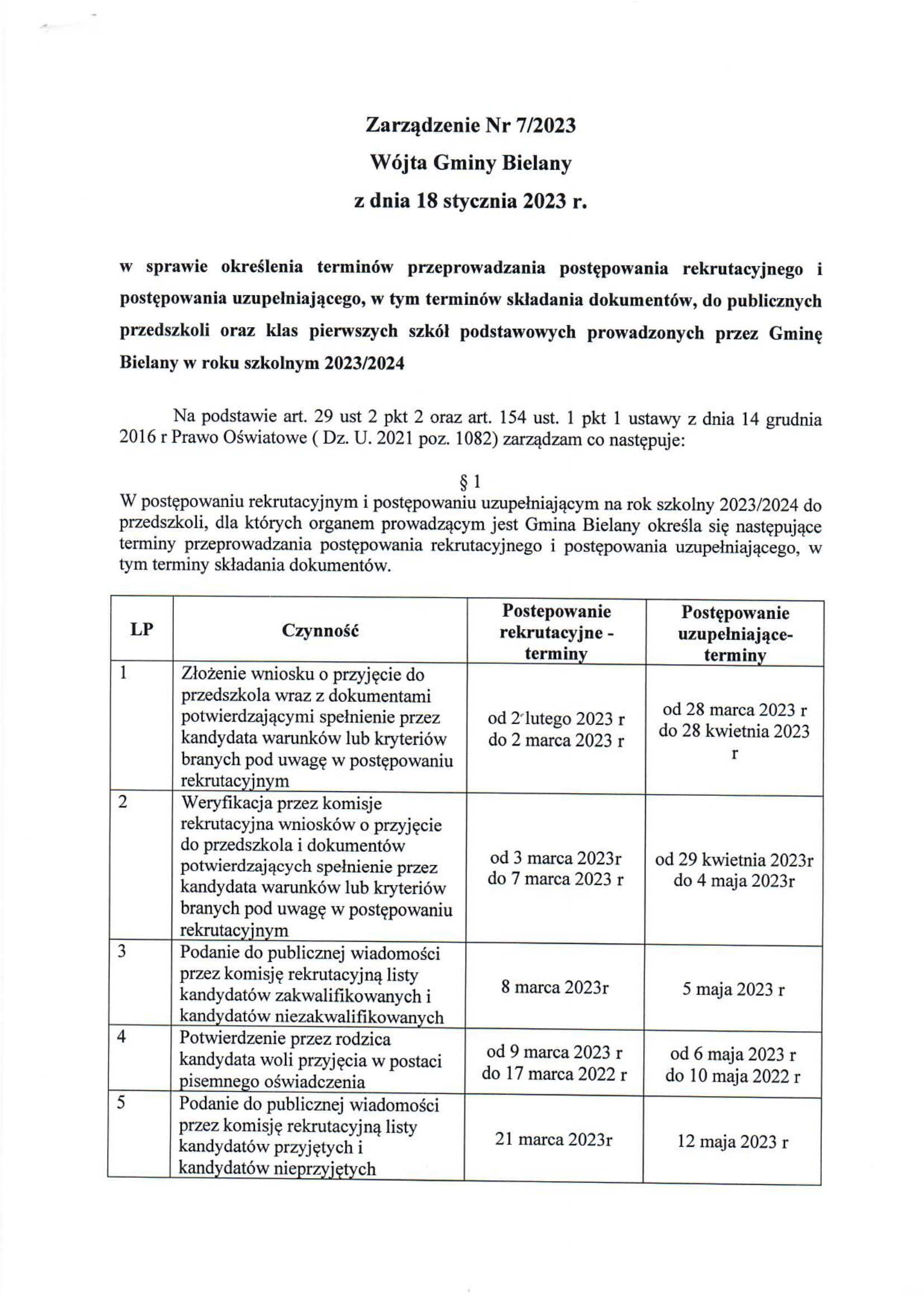 Zarządzenie Nr 7/2023
Wójta Gminy Bielany
z dnia 18 stycznia 2023 r.

w sprawie określenia terminów przeprowadzania postępowania rekrutacyjnego i postępowania uzupełniającego, w tym terminów składania dokumentów, do publicznych przedszkoli oraz klas pierwszych szkół podstawowych prowadzonych przez Gminę Bielany w roku szkolnym 2023/2024

Na podstawie art. 29 ust 2 pkt 2 oraz art. 154 ust. 1 pkt 1 ustawy z dnia 14 grudnia 2016 r Prawo Oświatowe ( Dz. U. 2021 poz. 1082) zarządzam co następuje:

§ 1
W postępowaniu rekrutacyjnym i postępowaniu uzupełniającym na rok szkolny 2023/2024 do przedszkoli, dla których organem prowadzącym jest Gmina Bielany określa się następujące terminy przeprowadzania postępowania rekrutacyjnego i postępowania uzupełniającego, w tym terminy składania dokumentów.

| LP | Czynność | Postepowanie rekrutacyjne - terminy | Postępowanie uzupełniające- terminy |
|---|---|---|---|
| 1 | Złożenie wniosku o przyjęcie do przedszkola wraz z dokumentami potwierdzającymi spełnienie przez kandydata warunków lub kryteriów branych pod uwagę w postępowaniu rekrutacyjnym | od 2 lutego 2023 r do 2 marca 2023 r | od 28 marca 2023 r do 28 kwietnia 2023 r |
| 2 | Weryfikacja przez komisje rekrutacyjna wniosków o przyjęcie do przedszkola i dokumentów potwierdzających spełnienie przez kandydata warunków lub kryteriów branych pod uwagę w postępowaniu rekrutacyjnym | od 3 marca 2023r do 7 marca 2023 r | od 29 kwietnia 2023r do 4 maja 2023r |
| 3 | Podanie do publicznej wiadomości przez komisję rekrutacyjną listy kandydatów zakwalifikowanych i kandydatów niezakwalifikowanych | 8 marca 2023r | 5 maja 2023 r |
| 4 | Potwierdzenie przez rodzica kandydata woli przyjęcia w postaci pisemnego oświadczenia | od 9 marca 2023 r do 17 marca 2022 r | od 6 maja 2023 r do 10 maja 2022 r |
| 5 | Podanie do publicznej wiadomości przez komisję rekrutacyjną listy kandydatów przyjętych i kandydatów nieprzyjętych | 21 marca 2023r | 12 maja 2023 r |